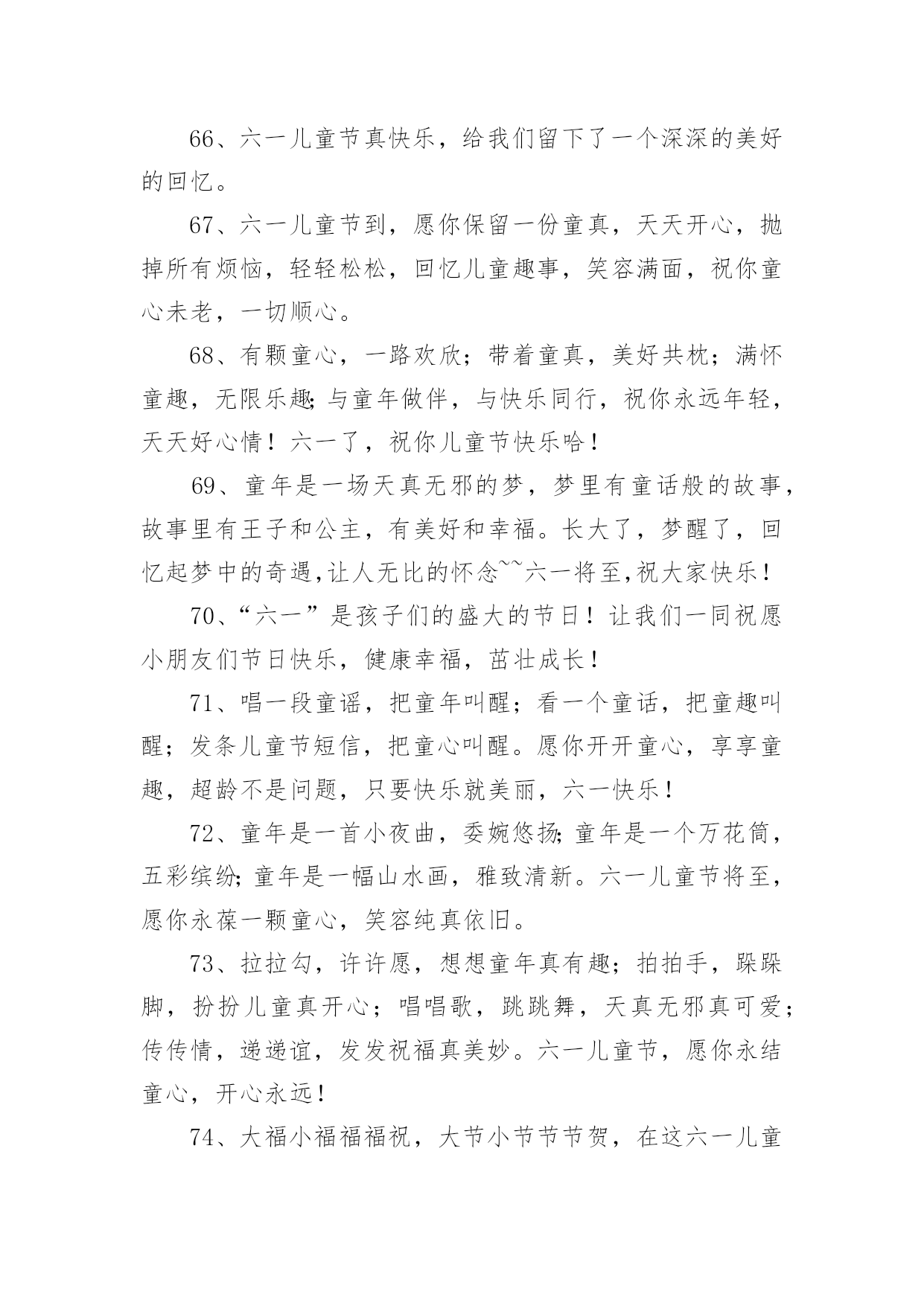 66、六一儿童节真快乐，给我们留下了一个深深的美好的回忆。

67、六一儿童节到，愿你保留一份童真，天天开心，抛掉所有烦恼，轻轻松松，回忆儿童趣事，笑容满面，祝你童心未老，一切顺心。

68、有颗童心，一路欢欣；带着童真，美好共枕；满怀童趣，无限乐趣;与童年做伴，与快乐同行，祝你永远年轻，天天好心情！六一了，祝你儿童节快乐哈！

69、童年是一场天真无邪的梦，梦里有童话般的故事，故事里有王子和公主，有美好和幸福。长大了，梦醒了，回忆起梦中的奇遇,让人无比的怀念~~六一将至,祝大家快乐！

70、“六一”是孩子们的盛大的节日！让我们一同祝愿小朋友们节日快乐，健康幸福，茁壮成长！

71、唱一段童谣，把童年叫醒；看一个童话，把童趣叫醒；发条儿童节短信，把童心叫醒。愿你开开童心，享享童趣，超龄不是问题，只要快乐就美丽，六一快乐！

72、童年是一首小夜曲，委婉悠扬;童年是一个万花筒，五彩缤纷;童年是一幅山水画，雅致清新。六一儿童节将至，愿你永葆一颗童心，笑容纯真依旧。

73、拉拉勾，许许愿，想想童年真有趣；拍拍手，跺跺脚，扮扮儿童真开心；唱唱歌，跳跳舞，天真无邪真可爱；传传情，递递谊，发发祝福真美妙。六一儿童节，愿你永结童心，开心永远！

74、大福小福福福祝，大节小节节节贺，在这六一儿童